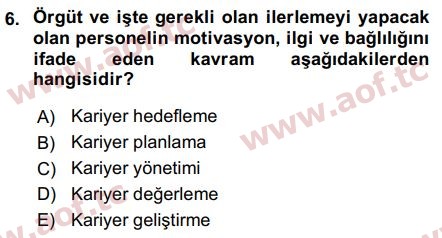 6. Örgüt ve işte gerekli olan ilerlemeyi yapacak olan personelin motivasyon, ilgi ve bağlılığını ifade eden kavram aşağıdakilerden hangisidir?

A) Kariyer hedefleme
B) Kariyer planlama
C) Kariyer yönetimi
D) Kariyer değerleme
E) Kariyer geliştirme

www.aof.tc
www.aof.tc
www.aof.tc